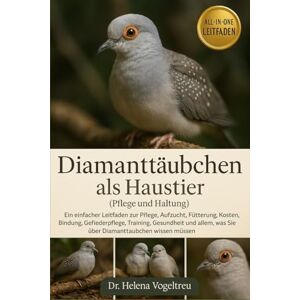 ALL-IN-ONE LEITFADEN

Diamanttäubchen als Haustier

(Pflege und Haltung)

Ein einfacher Leitfaden zur Pflege, Aufzucht, Fütterung, Kosten, Bindung, Gefiederpflege, Training, Gesundheit und allem, was Sie über Diamanttaubchen wissen müssen

Dr. Helena Vogeltreu